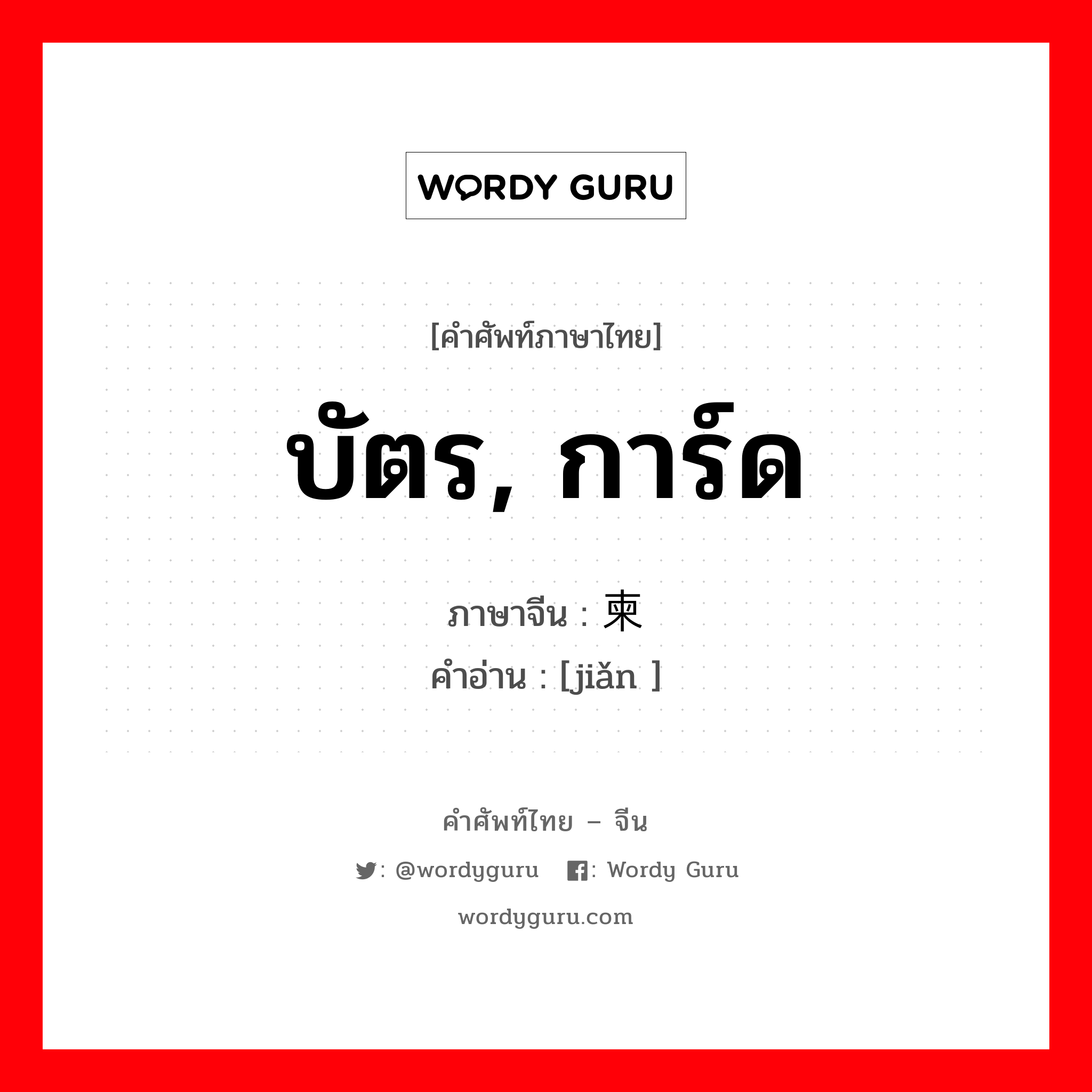 WORDY GURU

[คำศัพท์ภาษาไทย]

บัตร, การ์ด

ภาษาจีน : 柬

คำอ่าน : [jiǎn ]

คำศัพท์ไทย – จีน

: @wordyguru : Wordy Guru

wordyguru.com